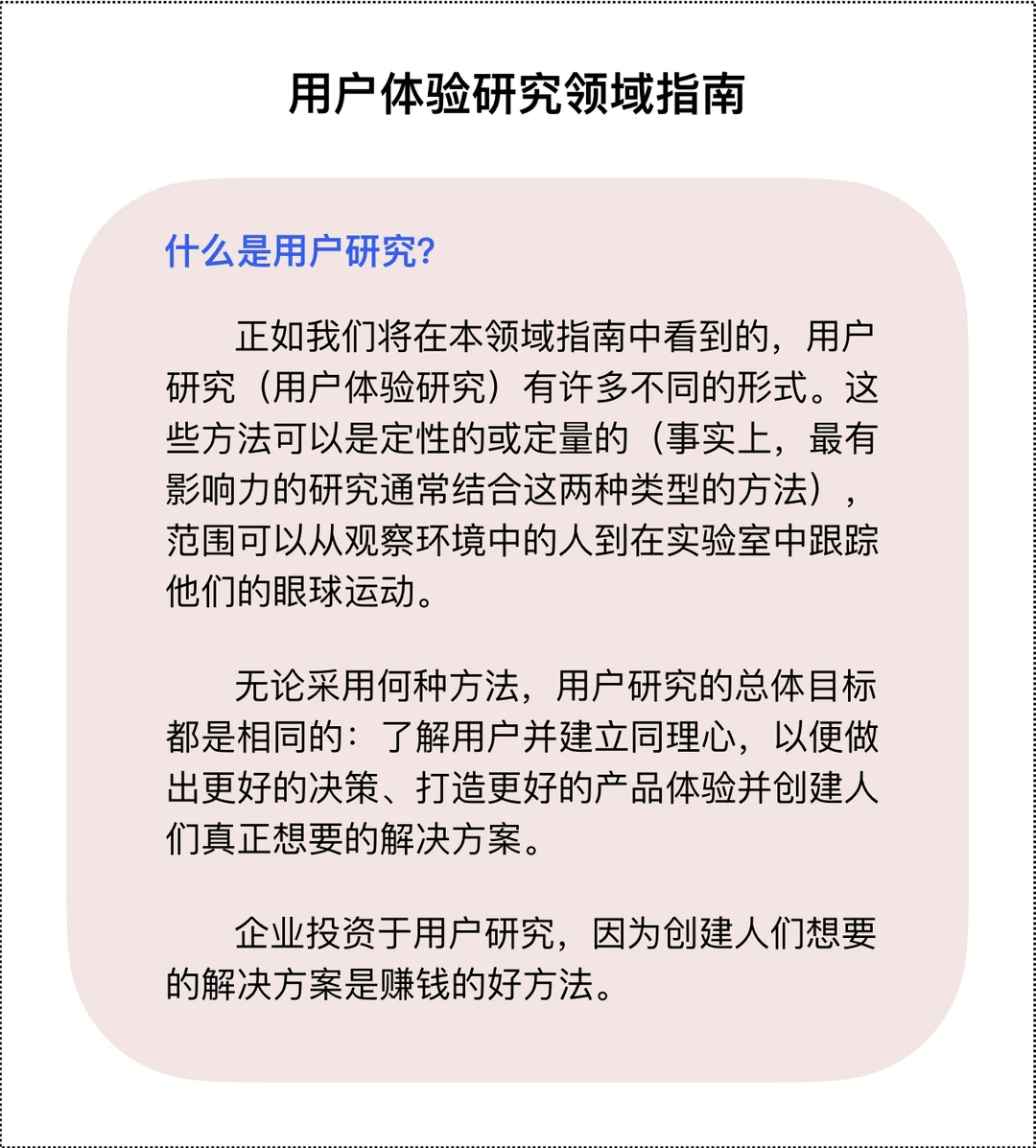 用户体验研究领域指南

什么是用户研究?

正如我们将在本领域指南中看到的，用户研究（用户体验研究）有许多不同的形式。这些方法可以是定性的或定量的（事实上，最有影响力的研究通常结合这两种类型的方法），范围可以从观察环境中的人到在实验室中跟踪他们的眼球运动。

无论采用何种方法，用户研究的总体目标都是相同的：了解用户并建立同理心，以便做出更好的决策、打造更好的产品体验并创建人们真正想要的解决方案。

企业投资于用户研究，因为创建人们想要的解决方案是赚钱的好方法。